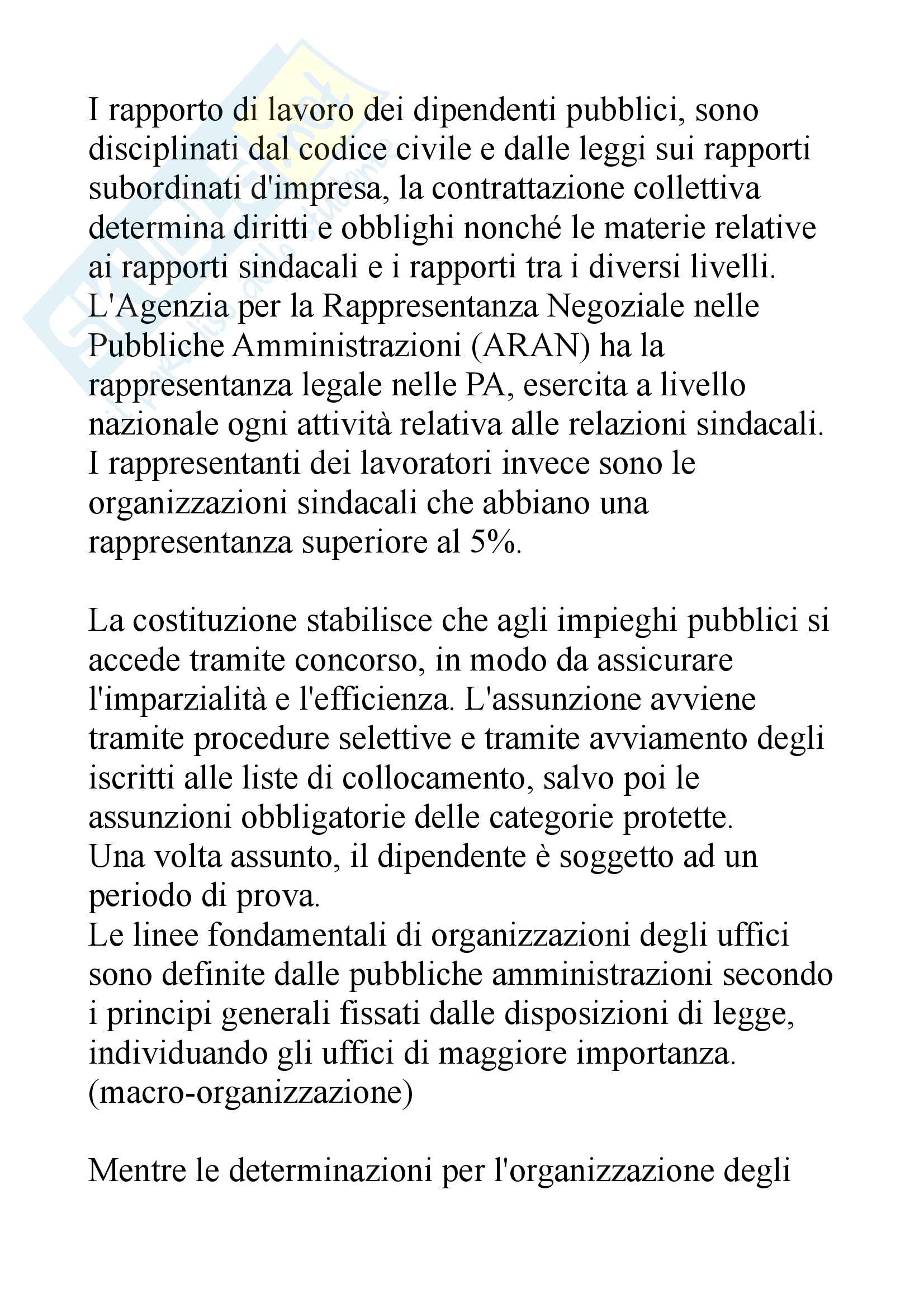 I rapporto di lavoro dei dipendenti pubblici, sono disciplinati dal codice civile e dalle leggi sui rapporti subordinati d'impresa, la contrattazione collettiva determina diritti e obblighi nonché le materie relative ai rapporti sindacali e i rapporti tra i diversi livelli. L'Agenzia per la Rappresentanza Negoziale nelle Pubbliche Amministrazioni (ARAN) ha la rappresentanza legale nelle PA, esercita a livello nazionale ogni attività relativa alle relazioni sindacali. I rappresentanti dei lavoratori invece sono le organizzazioni sindacali che abbiano una rappresentanza superiore al 5%.

La costituzione stabilisce che agli impieghi pubblici si accede tramite concorso, in modo da assicurare l'imparzialità e l'efficienza. L'assunzione avviene tramite procedure selettive e tramite avviamento degli iscritti alle liste di collocamento, salvo poi le assunzioni obbligatorie delle categorie protette.
Una volta assunto, il dipendente è soggetto ad un periodo di prova.
Le linee fondamentali di organizzazioni degli uffici sono definite dalle pubbliche amministrazioni secondo i principi generali fissati dalle disposizioni di legge, individuando gli uffici di maggiore importanza. (macro-organizzazione)

Mentre le determinazioni per l'organizzazione degli